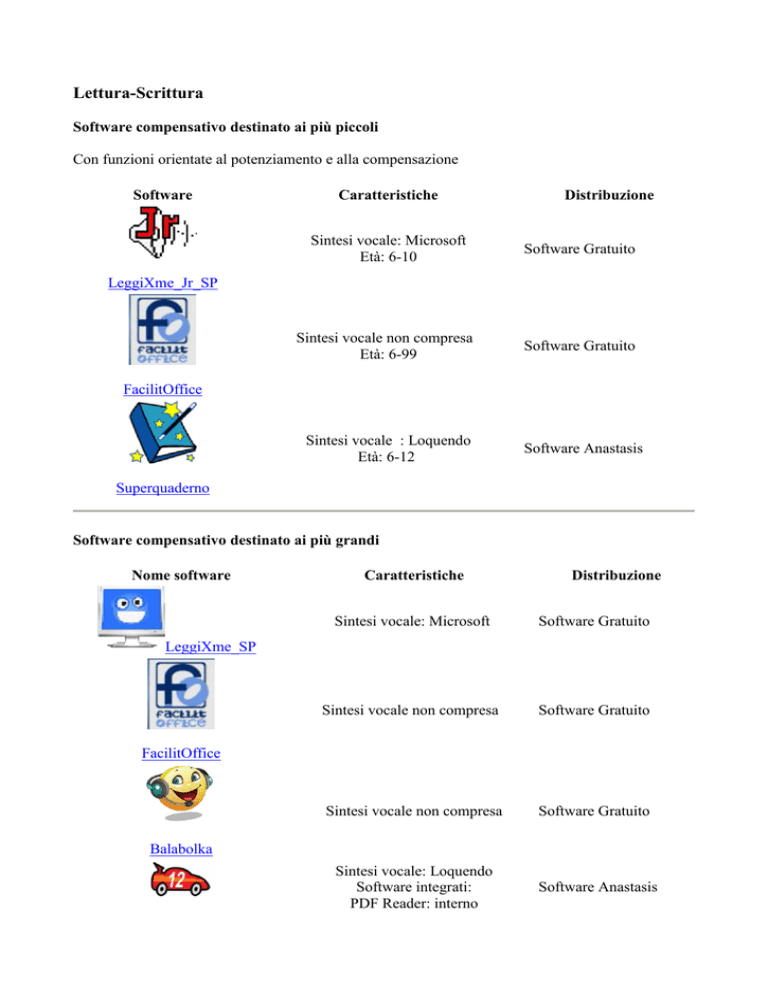 Lettura-Scrittura

Software compensativo destinato ai più piccoli

Con funzioni orientate al potenziamento e alla compensazione

| Software | Caratteristiche | Distribuzione |
|---|---|---|
| Jr LeggiXme_Jr_SP | Sintesi vocale: Microsoft Età: 6-10 | Software Gratuito |
| facilit office FacilitOffice | Sintesi vocale non compresa Età: 6-99 | Software Gratuito |
| Superquaderno | Sintesi vocale : Loquendo Età: 6-12 | Software Anastasis |

Software compensativo destinato ai più grandi

| Nome software | Caratteristiche | Distribuzione |
|---|---|---|
| LeggiXme_SP | Sintesi vocale: Microsoft | Software Gratuito |
| facilit office FacilitOffice | Sintesi vocale non compresa | Software Gratuito |
| Balabolka | Sintesi vocale non compresa | Software Gratuito |
| 12 | Sintesi vocale: Loquendo Software integrati: PDF Reader: interno | Software Anastasis |